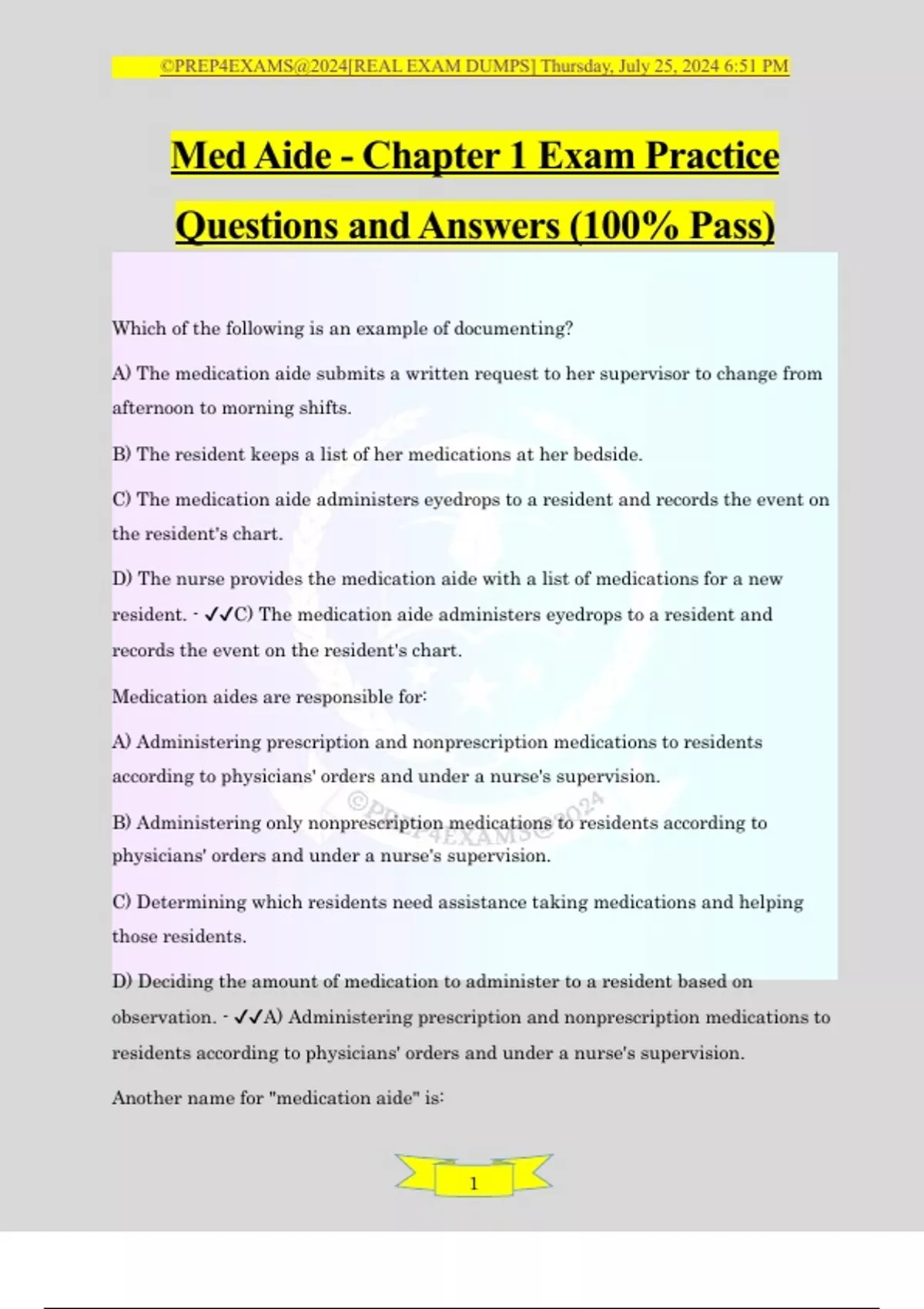 ©PREP4EXAMS@2024[REAL EXAM DUMPS] Thursday, July 25, 2024 6:51 PM

Med Aide - Chapter 1 Exam Practice Questions and Answers (100% Pass)

Which of the following is an example of documenting?

A) The medication aide submits a written request to her supervisor to change from afternoon to morning shifts.

B) The resident keeps a list of her medications at her bedside.

C) The medication aide administers eyedrops to a resident and records the event on the resident's chart.

D) The nurse provides the medication aide with a list of medications for a new resident. - ✓✓C) The medication aide administers eyedrops to a resident and records the event on the resident's chart.

Medication aides are responsible for:

A) Administering prescription and nonprescription medications to residents according to physicians' orders and under a nurse's supervision.

©PREP4EXAMS@2024

B) Administering only nonprescription medications to residents according to physicians' orders and under a nurse's supervision.

C) Determining which residents need assistance taking medications and helping those residents.

D) Deciding the amount of medication to administer to a resident based on observation. - ✓✓A) Administering prescription and nonprescription medications to residents according to physicians' orders and under a nurse's supervision.

Another name for "medication aide" is:

1